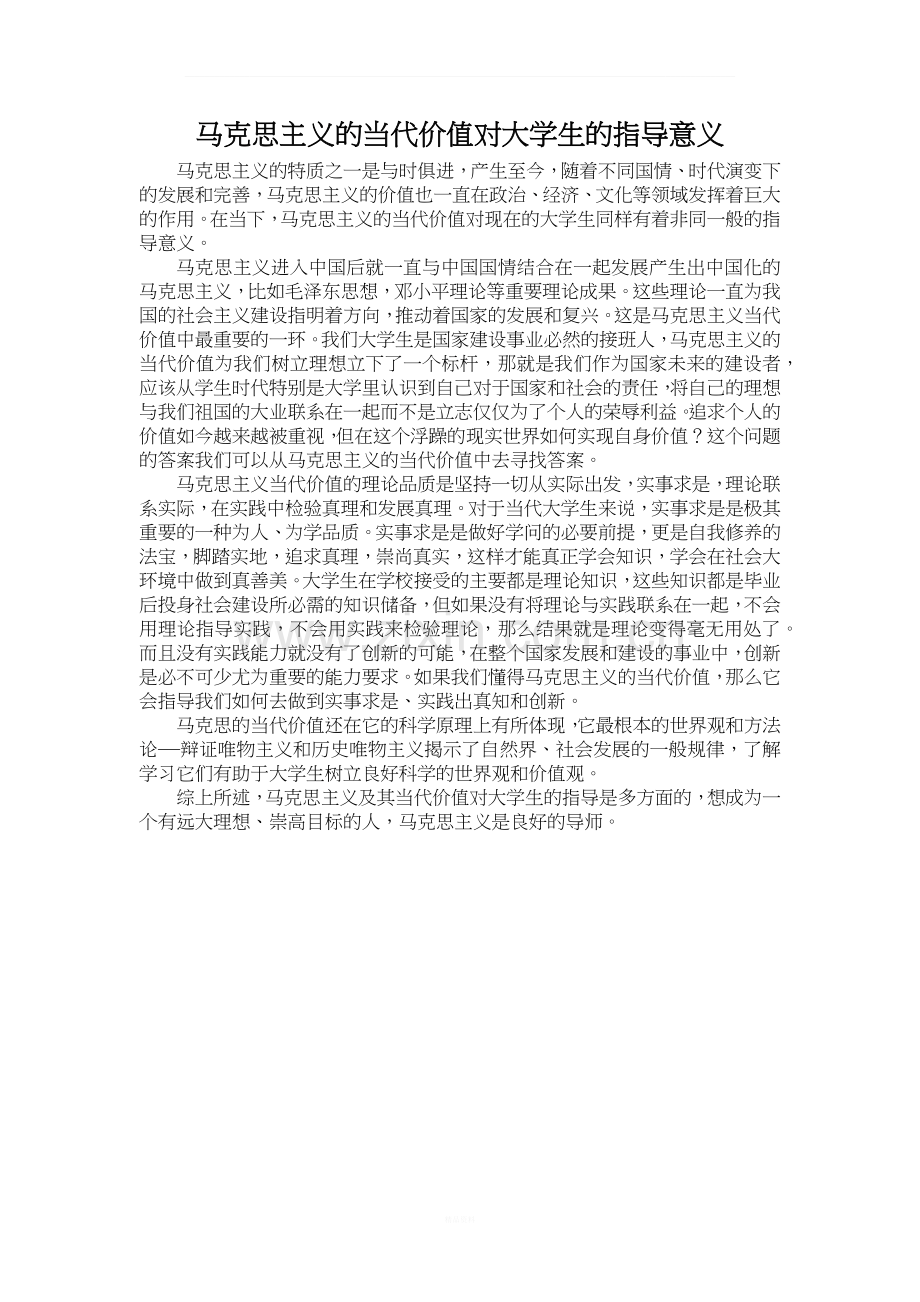 马克思主义的当代价值对大学生的指导意义

马克思主义的特质之一是与时俱进，产生至今，随着不同国情、时代演变下的发展和完善，马克思主义的价值也一直在政治、经济、文化等领域发挥着巨大的作用。在当下，马克思主义的当代价值对现在的大学生同样有着非同一般的指导意义。

马克思主义进入中国后就一直与中国国情结合在一起发展产生出中国化的马克思主义，比如毛泽东思想，邓小平理论等重要理论成果。这些理论一直为我国的社会主义建设指明着方向，推动着国家的发展和复兴。这是马克思主义当代价值中最重要的一环。我们大学生是国家建设事业必然的接班人，马克思主义的当代价值为我们树立理想立下了一个标杆，那就是我们作为国家未来的建设者，应该从学生时代特别是大学里认识到自己对于国家和社会的责任，将自己的理想与我们祖国的大业联系在一起而不是立志仅仅为了个人的荣辱利益。追求个人的价值如今越来越被重视，但在这个浮躁的现实世界如何实现自身价值？这个问题的答案我们可以从马克思主义的当代价值中去寻找答案。

马克思主义当代价值的理论品质是坚持一切从实际出发，实事求是，理论联系实际，在实践中检验真理和发展真理。对于当代大学生来说，实事求是是极其重要的一种为人、为学品质。实事求是是做好学问的必要前提，更是自我修养的法宝，脚踏实地，追求真理，崇尚真实，这样才能真正学会知识，学会在社会大环境中做到真善美。大学生在学校接受的主要都是理论知识，这些知识都是毕业后投身社会建设所必需的知识储备，但如果没有将理论与实践联系在一起，不会用理论指导实践，不会用实践来检验理论，那么结果就是理论变得毫无用处了。而且没有实践能力就没有了创新的可能，在整个国家发展和建设的事业中，创新是必不可少尤为重要的能力要求。如果我们懂得马克思主义的当代价值，那么它会指导我们如何去做到实事求是、实践出真知和创新。

马克思的当代价值还在它的科学原理上有所体现，它最根本的世界观和方法论—辩证唯物主义和历史唯物主义揭示了自然界、社会发展的一般规律，了解学习它们有助于大学生树立良好科学的世界观和价值观。

综上所述，马克思主义及其当代价值对大学生的指导是多方面的，想成为一个有远大理想、崇高目标的人，马克思主义是良好的导师。